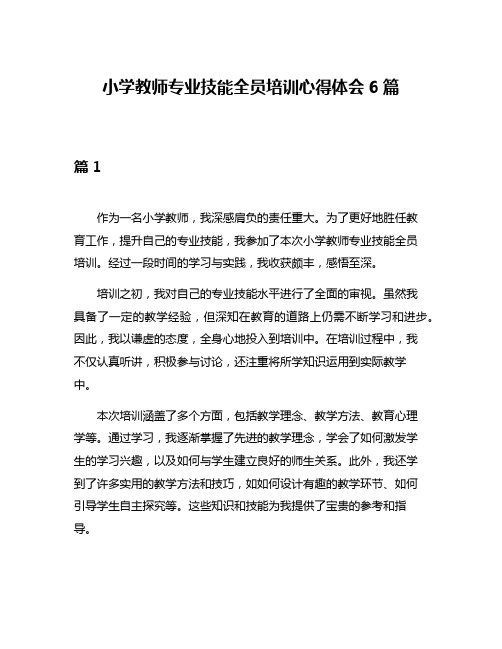 小学教师专业技能全员培训心得体会 6 篇

篇 1

作为一名小学教师，我深感肩负的责任重大。为了更好地胜任教育工作，提升自己的专业技能，我参加了本次小学教师专业技能全员培训。经过一段时间的学习与实践，我收获颇丰，感悟至深。

培训之初，我对自己的专业技能水平进行了全面的审视。虽然我具备了一定的教学经验，但深知在教育的道路上仍需不断学习和进步。因此，我以谦虚的态度，全身心地投入到培训中。在培训过程中，我不仅认真听讲，积极参与讨论，还注重将所学知识运用到实际教学中。

本次培训涵盖了多个方面，包括教学理念、教学方法、教育心理学等。通过学习，我逐渐掌握了先进的教学理念，学会了如何激发学生的学习兴趣，以及如何与学生建立良好的师生关系。此外，我还学到了许多实用的教学方法和技巧，如如何设计有趣的教学环节、如何引导学生自主探究等。这些知识和技能为我提供了宝贵的参考和指导。